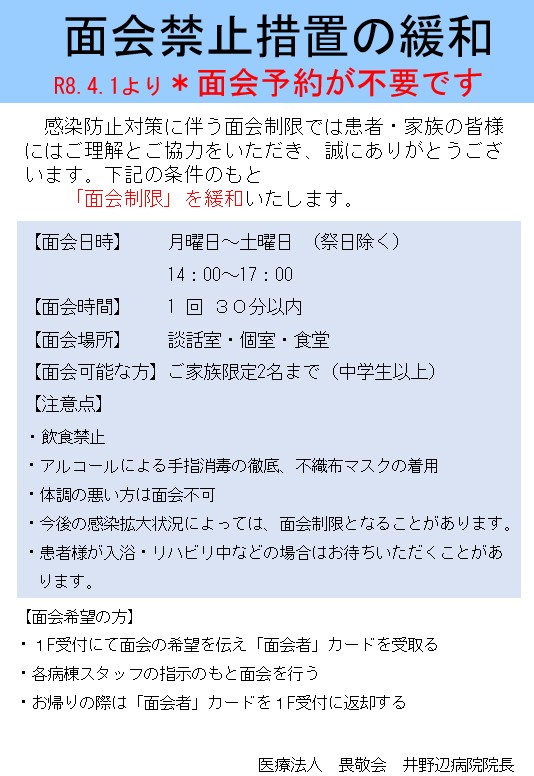 面会禁止措置の緩和

R8.4.1より ＊面会予約が不要です

感染防止対策に伴う面会制限では患者・家族の皆様にはご理解とご協力をいただき、誠にありがとうございます。下記の条件のもと
「面会制限」を緩和いたします。

【面会日時】 月曜日～土曜日 （祭日除く）
14：00～17：00
【面会時間】 1 回 30分以内
【面会場所】 談話室・個室・食堂
【面会可能な方】ご家族限定2名まで（中学生以上）
【注意点】
・飲食禁止
・アルコールによる手指消毒の徹底、不織布マスクの着用
・体調の悪い方は面会不可
・今後の感染拡大状況によっては、面会制限となることがあります。
・患者様が入浴・リハビリ中などの場合はお待ちいただくことがあります。

【面会希望の方】
・1F受付にて面会の希望を伝え「面会者」カードを受取る
・各病棟スタッフの指示のもと面会を行う
・お帰りの際は「面会者」カードを1F受付に返却する

医療法人 畏敬会 井野辺病院院長